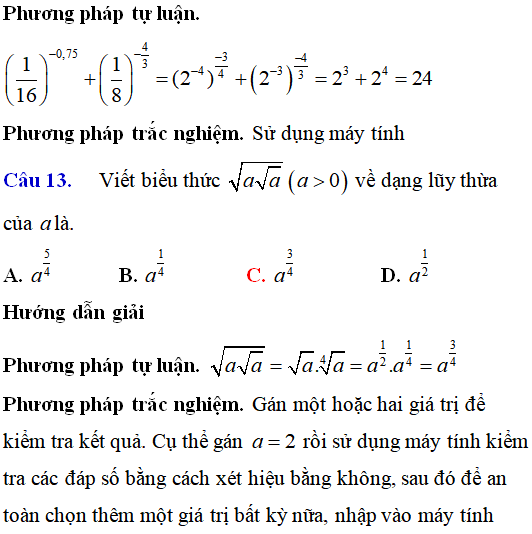 Phương pháp tự luận.

$\left(\frac{1}{16}\right)^{-0,75}+\left(\frac{1}{8}\right)^{-\frac{4}{3}}=(2^{-4})^{\frac{-3}{4}}+\left(2^{-3}\right)^{\frac{-4}{3}}=2^3+2^4=24$

Phương pháp trắc nghiệm. Sử dụng máy tính

Câu 13. Viết biểu thức $\sqrt{a\sqrt{a}}$ $(a>0)$ về dạng lũy thừa của $a$ là.

A. $a^{\frac{5}{4}}$ B. $a^{\frac{1}{4}}$ C. $a^{\frac{3}{4}}$ D. $a^{\frac{1}{2}}$

Hướng dẫn giải

Phương pháp tự luận. $\sqrt{a\sqrt{a}}=\sqrt{a}.\sqrt[4]{a}=a^{\frac{1}{2}}.a^{\frac{1}{4}}=a^{\frac{3}{4}}$

Phương pháp trắc nghiệm. Gán một hoặc hai giá trị để kiểm tra kết quả. Cụ thể gán $a=2$ rồi sử dụng máy tính kiểm tra các đáp số bằng cách xét hiệu bằng không, sau đó để an toàn chọn thêm một giá trị bất kỳ nữa, nhập vào máy tính